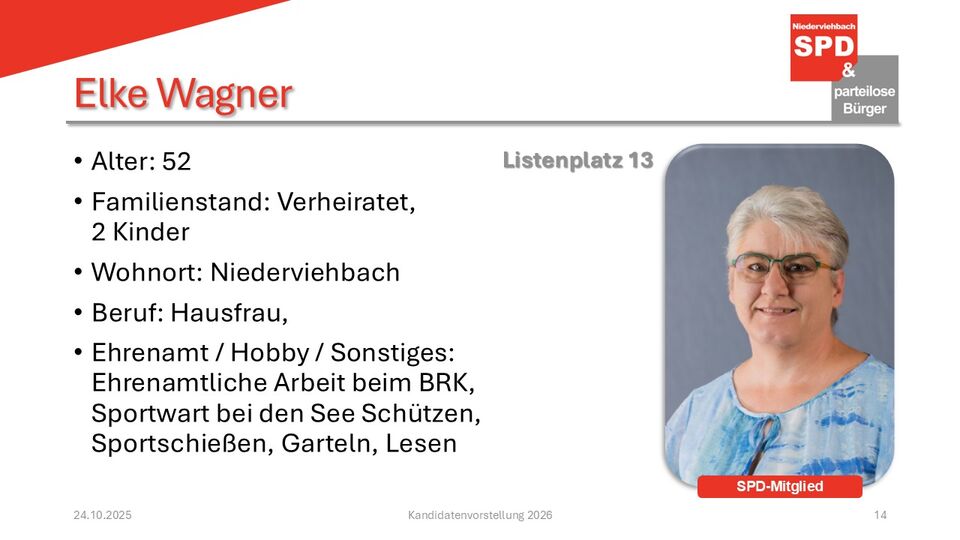 Niederviehbach
SPD
&
parteilose
Bürger

Elke Wagner

• Alter: 52
• Familienstand: Verheiratet, 2 Kinder
• Wohnort: Niederviehbach
• Beruf: Hausfrau,
• Ehrenamt / Hobby / Sonstiges: Ehrenamtliche Arbeit beim BRK, Sportwart bei den See Schützen, Sportschießen, Garteln, Lesen

Listenplatz 13

SPD-Mitglied

24.10.2025
Kandidatenvorstellung 2026
14